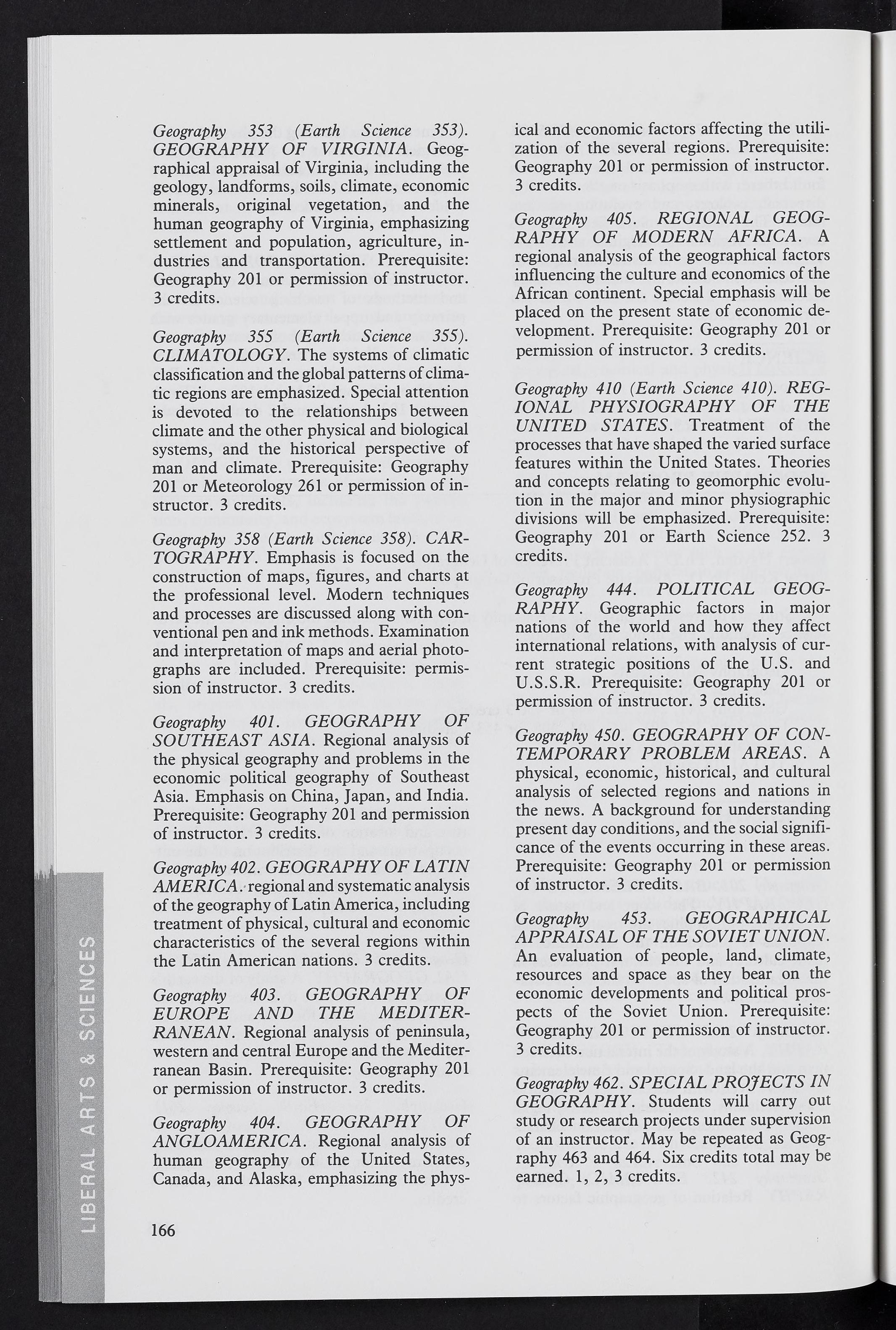 Geography 353 (Earth Science 353). GEOGRAPHY OF VIRGINIA. Geographical appraisal of Virginia, including the geology, landforms, soils, climate, economic minerals, original vegetation, and the human geography of Virginia, emphasizing settlement and population, agriculture, industries and transportation. Prerequisite: Geography 201 or permission of instructor. 3 credits.

Geography 355 (Earth Science 355). CLIMATOLOGY. The systems of climatic classification and the global patterns of climatic regions are emphasized. Special attention is devoted to the relationships between climate and the other physical and biological systems, and the historical perspective of man and climate. Prerequisite: Geography 201 or Meteorology 261 or permission of instructor. 3 credits.

Geography 358 (Earth Science 358). CARTOGRAPHY. Emphasis is focused on the construction of maps, figures, and charts at the professional level. Modern techniques and processes are discussed along with conventional pen and ink methods. Examination and interpretation of maps and aerial photographs are included. Prerequisite: permission of instructor. 3 credits.

Geography 401. GEOGRAPHY OF SOUTHEAST ASIA. Regional analysis of the physical geography and problems in the economic political geography of Southeast Asia. Emphasis on China, Japan, and India. Prerequisite: Geography 201 and permission of instructor. 3 credits.

Geography 402. GEOGRAPHY OF LATIN AMERICA. regional and systematic analysis of the geography of Latin America, including treatment of physical, cultural and economic characteristics of the several regions within the Latin American nations. 3 credits.

Geography 403. GEOGRAPHY OF EUROPE AND THE MEDITERRANEAN. Regional analysis of peninsula, western and central Europe and the Mediterranean Basin. Prerequisite: Geography 201 or permission of instructor. 3 credits.

Geography 404. GEOGRAPHY OF ANGLOAMERICA. Regional analysis of human geography of the United States, Canada, and Alaska, emphasizing the physical and economic factors affecting the utilization of the several regions. Prerequisite: Geography 201 or permission of instructor. 3 credits.

Geography 405. REGIONAL GEOGRAPHY OF MODERN AFRICA. A regional analysis of the geographical factors influencing the culture and economics of the African continent. Special emphasis will be placed on the present state of economic development. Prerequisite: Geography 201 or permission of instructor. 3 credits.

Geography 410 (Earth Science 410). REGIONAL PHYSIOGRAPHY OF THE UNITED STATES. Treatment of the processes that have shaped the varied surface features within the United States. Theories and concepts relating to geomorphic evolution in the major and minor physiographic divisions will be emphasized. Prerequisite: Geography 201 or Earth Science 252. 3 credits.

Geography 444. POLITICAL GEOGRAPHY. Geographic factors in major nations of the world and how they affect international relations, with analysis of current strategic positions of the U.S. and U.S.S.R. Prerequisite: Geography 201 or permission of instructor. 3 credits.

Geography 450. GEOGRAPHY OF CONTEMPORARY PROBLEM AREAS. A physical, economic, historical, and cultural analysis of selected regions and nations in the news. A background for understanding present day conditions, and the social significance of the events occurring in these areas. Prerequisite: Geography 201 or permission of instructor. 3 credits.

Geography 453. GEOGRAPHICAL APPRAISAL OF THE SOVIET UNION. An evaluation of people, land, climate, resources and space as they bear on the economic developments and political prospects of the Soviet Union. Prerequisite: Geography 201 or permission of instructor. 3 credits.

Geography 462. SPECIAL PROJECTS IN GEOGRAPHY. Students will carry out study or research projects under supervision of an instructor. May be repeated as Geography 463 and 464. Six credits total may be earned. 1, 2, 3 credits.

LIBERAL ARTS & SCIENCES

166